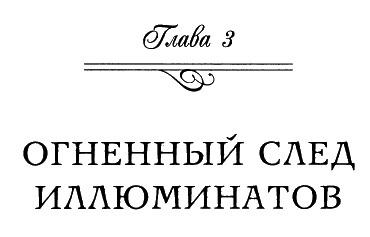 Глава 3

ОГНЕННЫЙ СЛЕД ИЛЛЮМИНАТОВ